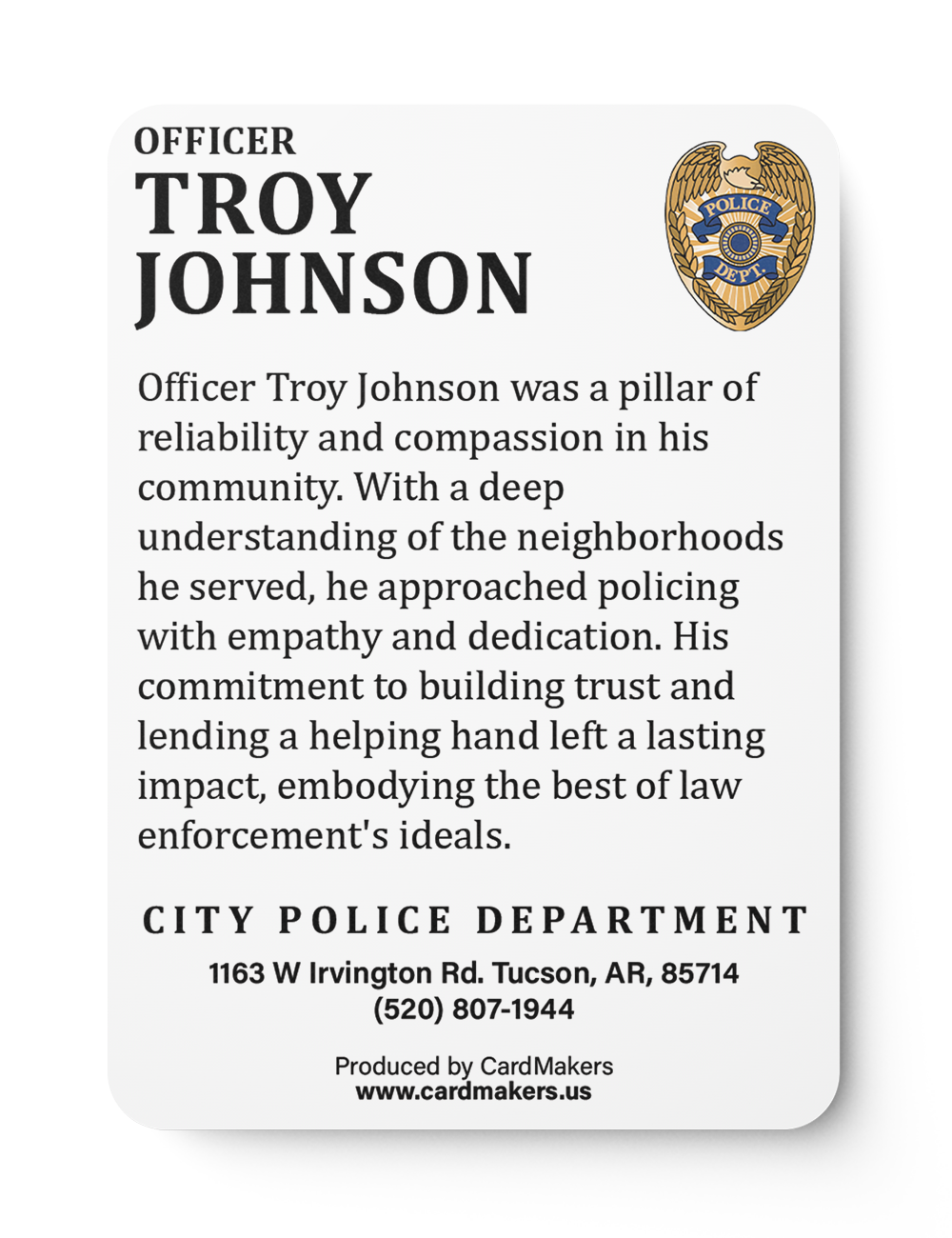 OFFICER
TROY
JOHNSON

POLICE
DEPT.

Officer Troy Johnson was a pillar of reliability and compassion in his community. With a deep understanding of the neighborhoods he served, he approached policing with empathy and dedication. His commitment to building trust and lending a helping hand left a lasting impact, embodying the best of law enforcement's ideals.

CITY POLICE DEPARTMENT

1163 W Irvington Rd. Tucson, AR, 85714
(520) 807-1944

Produced by CardMakers
www.cardmakers.us